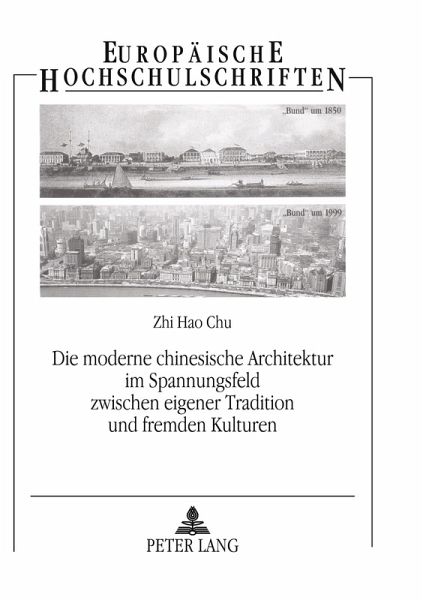 EUROPÄISCHE
HOCHSCHULSCHRIFTEN

„Bund" um 1850

„Bund" um 1999

Zhi Hao Chu

Die moderne chinesische Architektur
im Spannungsfeld
zwischen eigener Tradition
und fremden Kulturen

PETER LANG